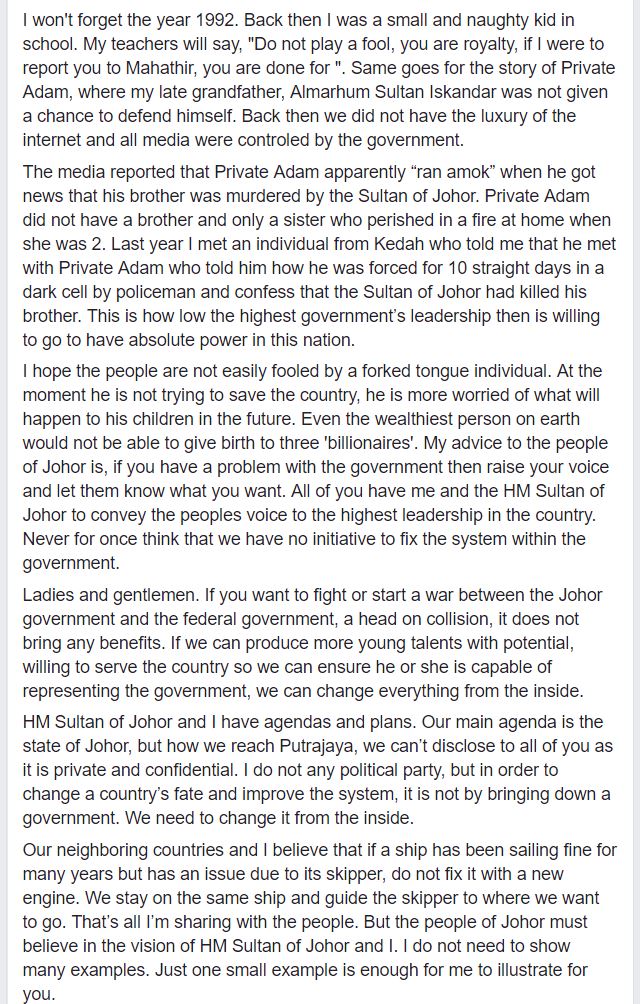 I won't forget the year 1992. Back then I was a small and naughty kid in school. My teachers will say, "Do not play a fool, you are royalty, if I were to report you to Mahathir, you are done for ". Same goes for the story of Private Adam, where my late grandfather, Almarhum Sultan Iskandar was not given a chance to defend himself. Back then we did not have the luxury of the internet and all media were controled by the government.

The media reported that Private Adam apparently “ran amok” when he got news that his brother was murdered by the Sultan of Johor. Private Adam did not have a brother and only a sister who perished in a fire at home when she was 2. Last year I met an individual from Kedah who told me that he met with Private Adam who told him how he was forced for 10 straight days in a dark cell by policeman and confess that the Sultan of Johor had killed his brother. This is how low the highest government’s leadership then is willing to go to have absolute power in this nation.

I hope the people are not easily fooled by a forked tongue individual. At the moment he is not trying to save the country, he is more worried of what will happen to his children in the future. Even the wealthiest person on earth would not be able to give birth to three 'billionaires'. My advice to the people of Johor is, if you have a problem with the government then raise your voice and let them know what you want. All of you have me and the HM Sultan of Johor to convey the peoples voice to the highest leadership in the country. Never for once think that we have no initiative to fix the system within the government.

Ladies and gentlemen. If you want to fight or start a war between the Johor government and the federal government, a head on collision, it does not bring any benefits. If we can produce more young talents with potential, willing to serve the country so we can ensure he or she is capable of representing the government, we can change everything from the inside.

HM Sultan of Johor and I have agendas and plans. Our main agenda is the state of Johor, but how we reach Putrajaya, we can’t disclose to all of you as it is private and confidential. I do not any political party, but in order to change a country’s fate and improve the system, it is not by bringing down a government. We need to change it from the inside.

Our neighboring countries and I believe that if a ship has been sailing fine for many years but has an issue due to its skipper, do not fix it with a new engine. We stay on the same ship and guide the skipper to where we want to go. That’s all I’m sharing with the people. But the people of Johor must believe in the vision of HM Sultan of Johor and I. I do not need to show many examples. Just one small example is enough for me to illustrate for you.